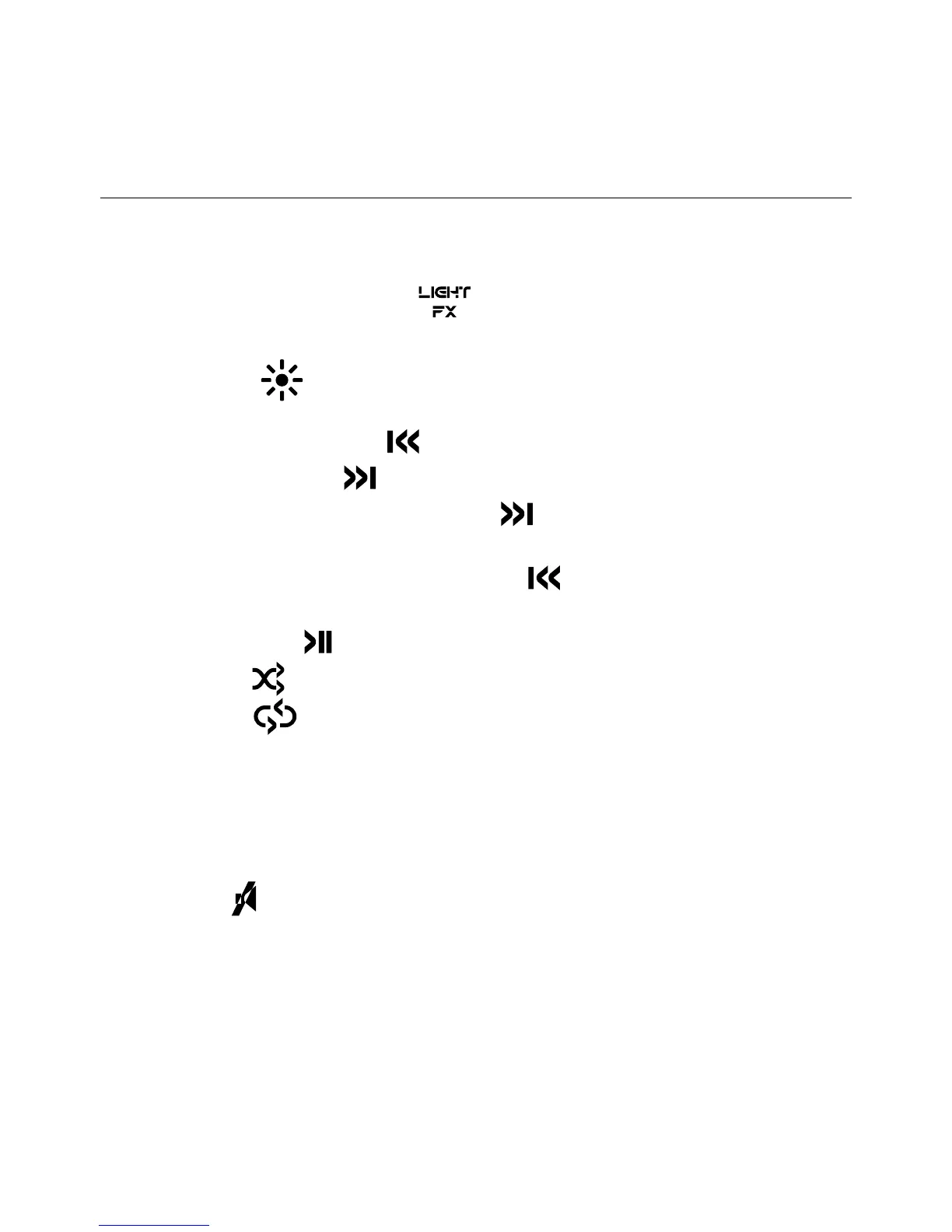 LIGHT
FX